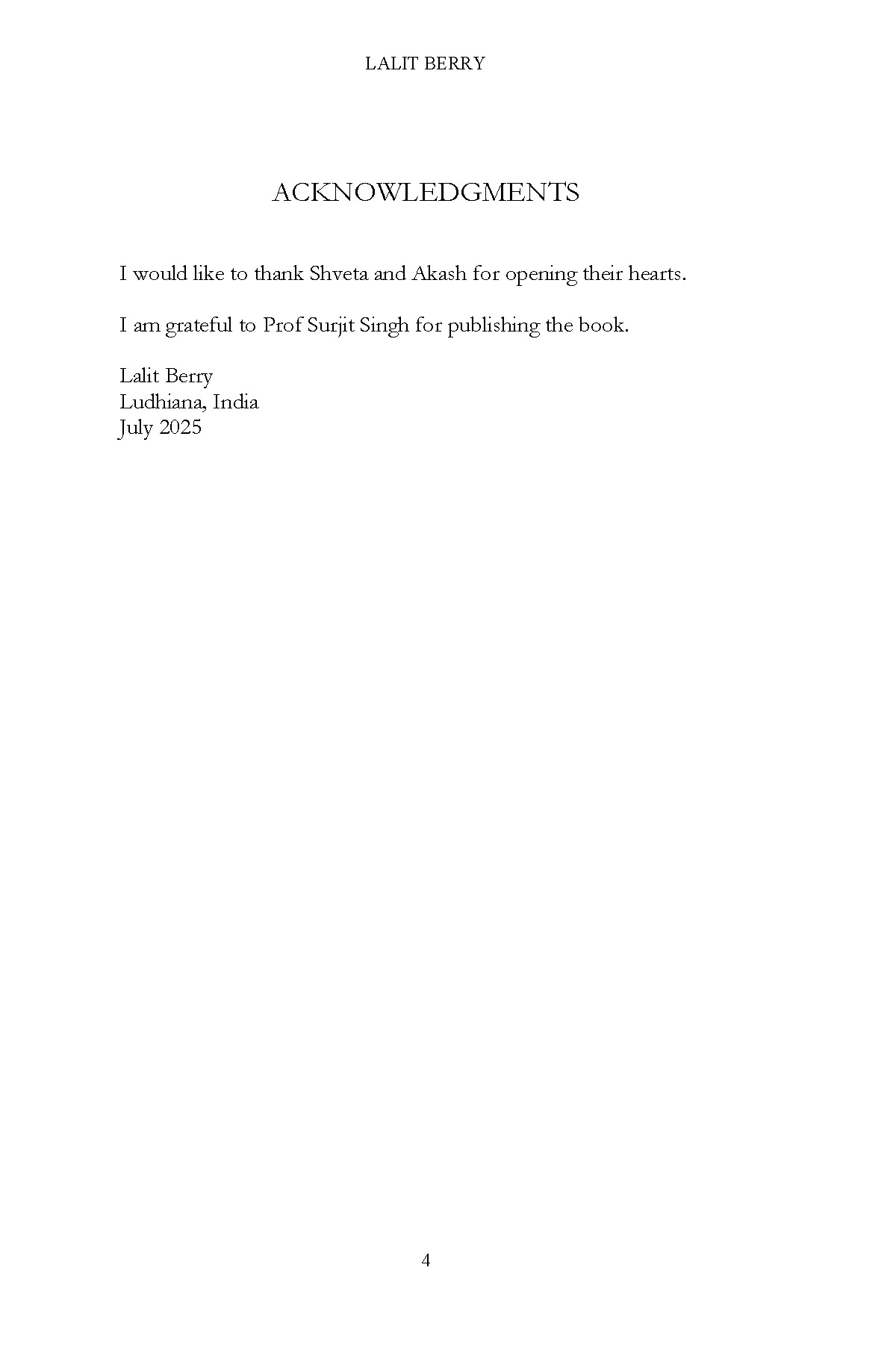 LALIT BERRY

ACKNOWLEDGMENTS

I would like to thank Shveta and Akash for opening their hearts.

I am grateful to Prof Surjit Singh for publishing the book.

Lalit Berry
Ludhiana, India
July 2025

4